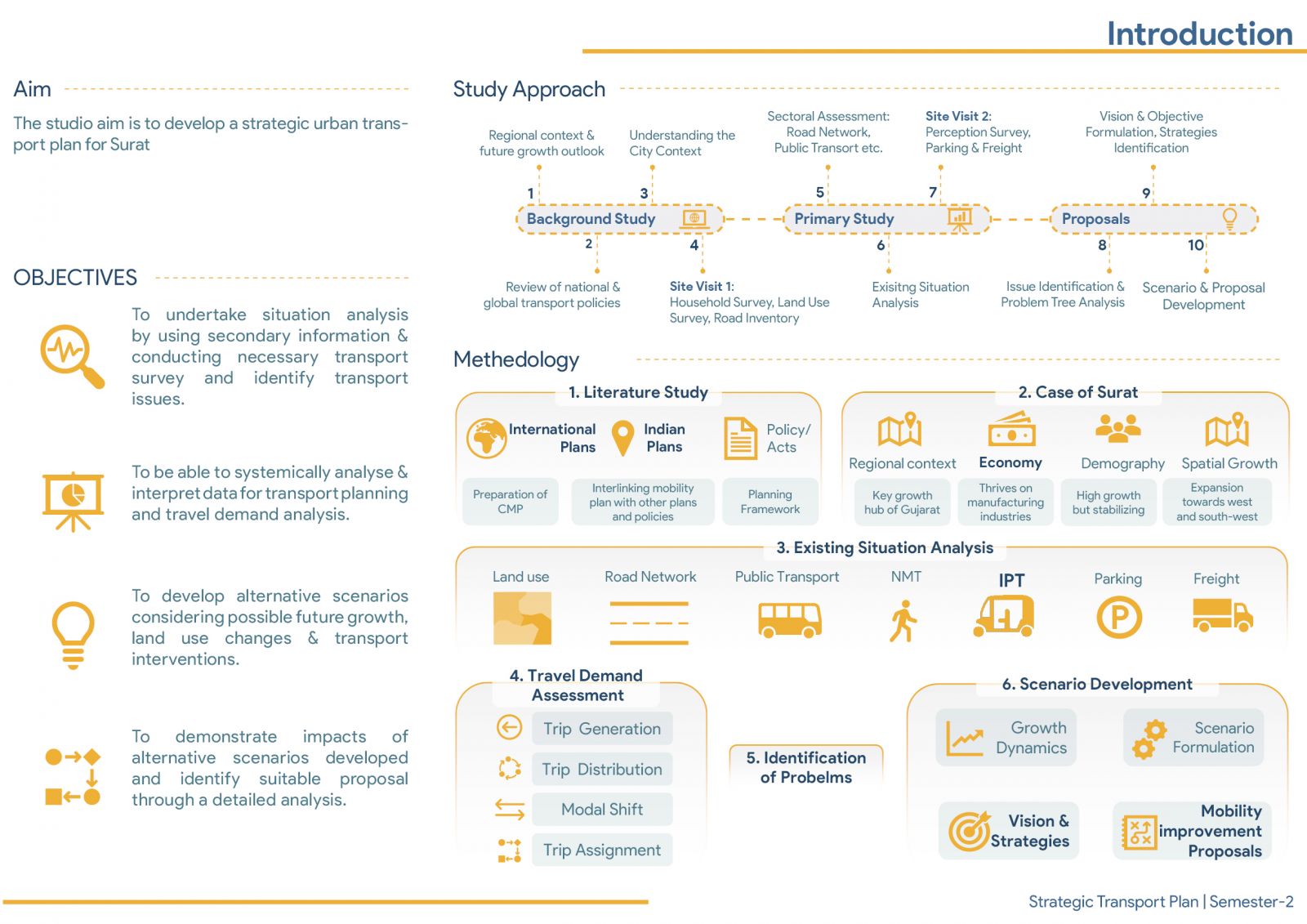 Introduction

Aim

The studio aim is to develop a strategic urban transport plan for Surat

OBJECTIVES

To undertake situation analysis by using secondary information & conducting necessary transport survey and identify transport issues.

To be able to systemically analyse & interpret data for transport planning and travel demand analysis.

To develop alternative scenarios considering possible future growth, land use changes & transport interventions.

To demonstrate impacts of alternative scenarios developed and identify suitable proposal through a detailed analysis.

Study Approach

Regional context & future growth outlook

Understanding the City Context

Sectoral Assessment: Road Network, Public Transort etc.

Site Visit 2: Perception Survey, Parking & Freight

Vision & Objective Formulation, Strategies Identification

1 3 5 7 9

Background Study

Primary Study

Proposals

2 4 6 8 10

Review of national & global transport policies

Site Visit 1: Household Survey, Land Use Survey, Road Inventory

Exisitng Situation Analysis

Issue Identification & Problem Tree Analysis

Scenario & Proposal Development

Methedology

1. Literature Study

International Plans

Indian Plans

Policy/ Acts

Preparation of CMP

Interlinking mobility plan with other plans and policies

Planning Framework

2. Case of Surat

Regional context

Economy

Demography

Spatial Growth

Key growth hub of Gujarat

Thrives on manufacturing industries

High growth but stabilizing

Expansion towards west and south-west

3. Existing Situation Analysis

Land use

Road Network

Public Transport

NMT

IPT

Parking

Freight

4. Travel Demand Assessment

Trip Generation

Trip Distribution

Modal Shift

Trip Assignment

5. Identification of Probelms

6. Scenario Development

Growth Dynamics

Scenario Formulation

Vision & Strategies

Mobility improvement Proposals

Strategic Transport Plan | Semester-2